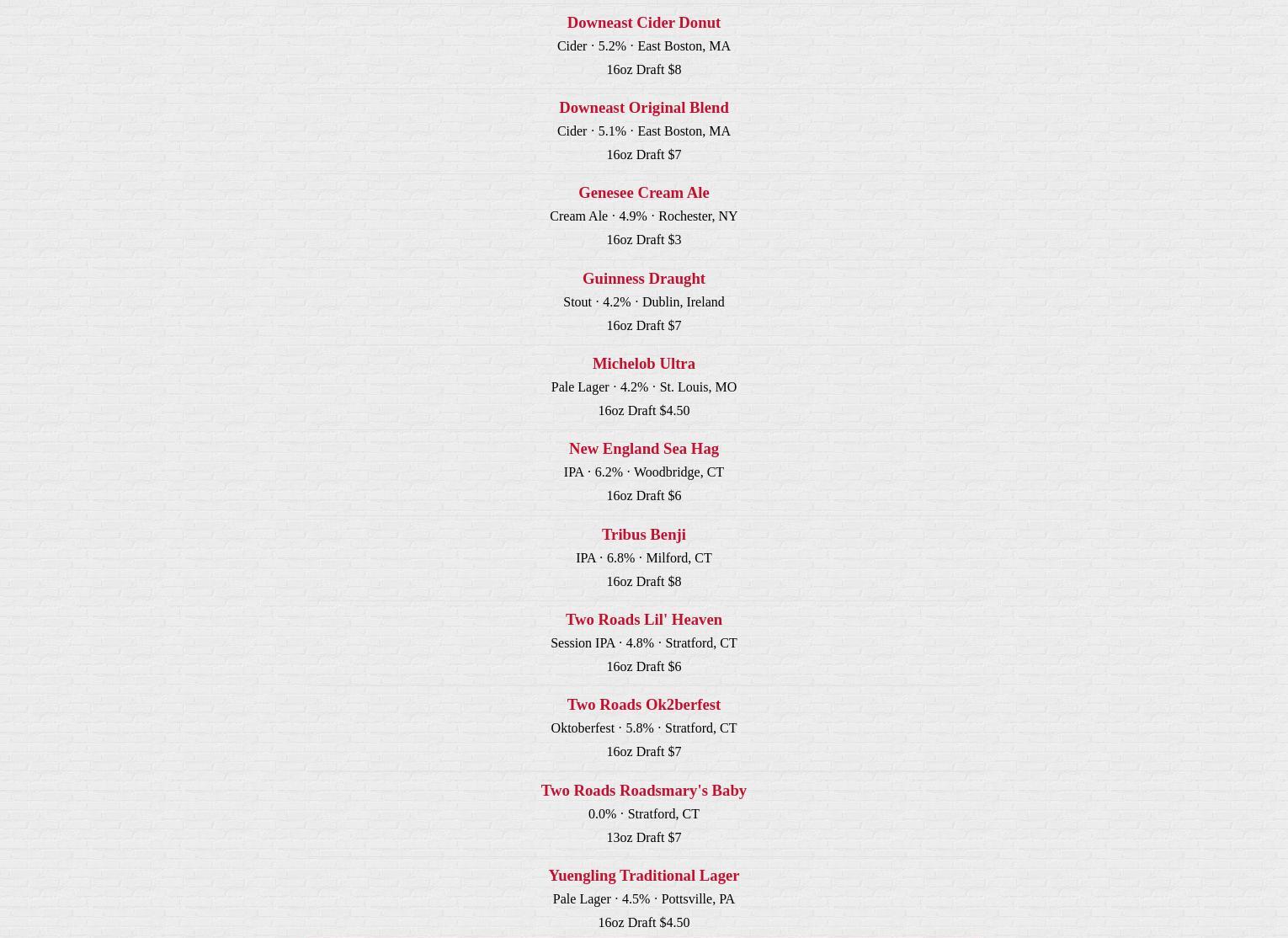 Downeast Cider Donut
Cider · 5.2% · East Boston, MA
16oz Draft $8

Downeast Original Blend
Cider · 5.1% · East Boston, MA
16oz Draft $7

Genesee Cream Ale
Cream Ale · 4.9% · Rochester, NY
16oz Draft $3

Guinness Draught
Stout · 4.2% · Dublin, Ireland
16oz Draft $7

Michelob Ultra
Pale Lager · 4.2% · St. Louis, MO
16oz Draft $4.50

New England Sea Hag
IPA · 6.2% · Woodbridge, CT
16oz Draft $6

Tribus Benji
IPA · 6.8% · Milford, CT
16oz Draft $8

Two Roads Lil' Heaven
Session IPA · 4.8% · Stratford, CT
16oz Draft $6

Two Roads Ok2berfest
Oktoberfest · 5.8% · Stratford, CT
16oz Draft $7

Two Roads Roadsmary's Baby
0.0% · Stratford, CT
13oz Draft $7

Yuengling Traditional Lager
Pale Lager · 4.5% · Pottsville, PA
16oz Draft $4.50